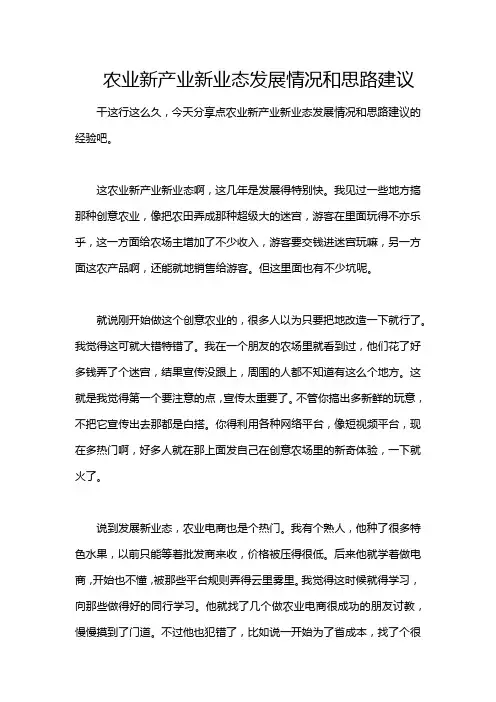 农业新产业新业态发展情况和思路建议

干这行这么久，今天分享点农业新产业新业态发展情况和思路建议的经验吧。

这农业新产业新业态啊，这几年是发展得特别快。我见过一些地方搞那种创意农业，像把农田弄成那种超级大的迷宫，游客在里面玩得不亦乐乎，这一方面给农场主增加了不少收入，游客要交钱进迷宫玩嘛，另一方面这农产品啊，还能就地销售给游客。但这里面也有不少坑呢。

就说刚开始做这个创意农业的，很多人以为只要把地改造一下就行了。我觉得这可就大错特错了。我在一个朋友的农场里就看到过，他们花了好多钱弄了个迷宫，结果宣传没跟上，周围的人都不知道有这么个地方。这就是我觉得第一个要注意的点，宣传太重要了。不管你搞出多新鲜的玩意，不把它宣传出去那都是白搭。你得利用各种网络平台，像短视频平台，现在多热门啊，好多人就在那上面发自己在创意农场里的新奇体验，一下就火了。

说到发展新业态，农业电商也是个热门。我有个熟人，他种了很多特色水果，以前只能等着批发商来收，价格被压得很低。后来他就学着做电商，开始也不懂，被那些平台规则弄得云里雾里。我觉得这时候就得学习，向那些做得好的同行学习。他就找了几个做农业电商很成功的朋友讨教，慢慢摸到了门道。不过他也犯错了，比如说一开始为了省成本，找了个很